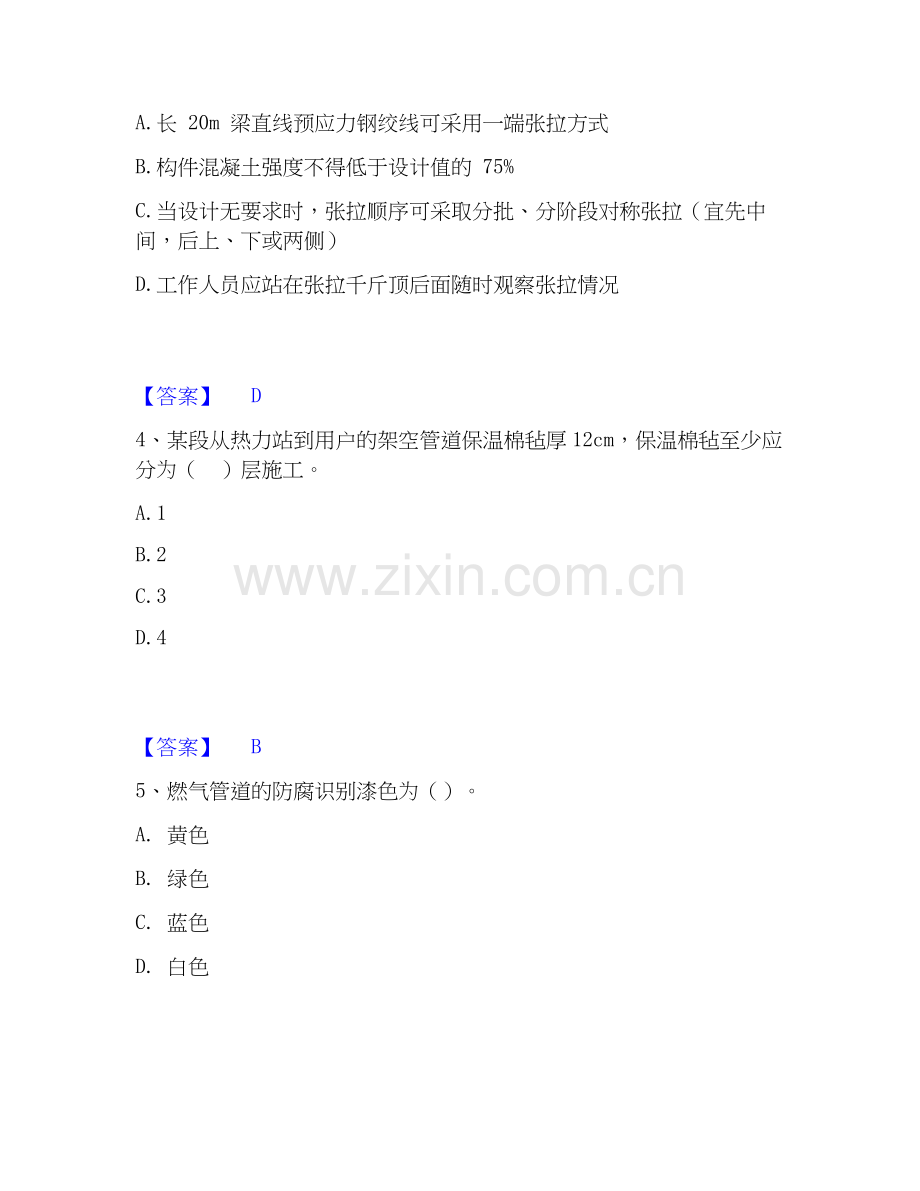 A.长20m梁直线预应力钢绞线可采用一端张拉方式

B.构件混凝土强度不得低于设计值的75%

C.当设计无要求时，张拉顺序可采取分批、分阶段对称张拉（宜先中间，后上、下或两侧）

D.工作人员应站在张拉千斤顶后面随时观察张拉情况

【答案】 D

4、某段从热力站到用户的架空管道保温棉毡厚12cm，保温棉毡至少应分为（ ）层施工。

A.1

B.2

C.3

D.4

【答案】 B

5、燃气管道的防腐识别漆色为（ ）。

A. 黄色

B. 绿色

C. 蓝色

D. 白色

www.zixin.com.cn